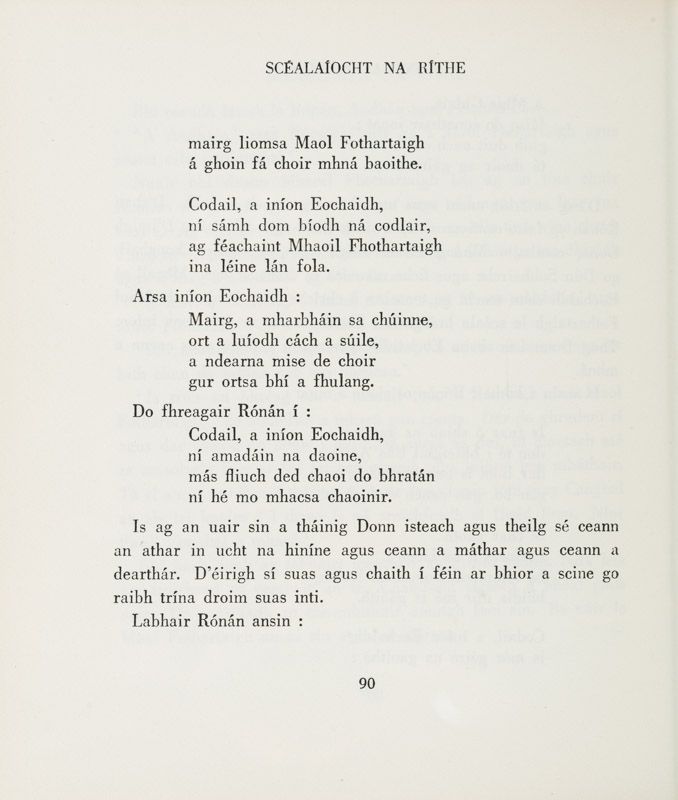 SCÉALAÍOCHT NA RÍTHE

mairg liomsa Maol Fothartaigh
á ghoin fá choir mhná baoithe.

Codail, a iníon Eochaidh,
ní sámh dom bíodh ná codlair,
ag féachaint Mhaoil Fhothartaigh
ina léine lán fola.

Arsa iníon Eochaidh :
Mairg, a mharbháin sa chúinne,
ort a luíodh cách a súile,
a ndearna mise de choir
gur ortsa bhí a fhulang.

Do fhreagair Rónán í :
Codail, a iníon Eochaidh,
ní amadáin na daoine,
más fliuch ded chaoi do bhratán
ní hé mo mhacsa chaoinir.

Is ag an uair sin a tháinig Donn isteach agus theilg sé ceann an athar in ucht na hiníne agus ceann a máthar agus ceann a dearthár. D'éirigh sí suas agus chaith í féin ar bhior a scine go raibh trína droim suas inti.

Labhair Rónán ansin :

90